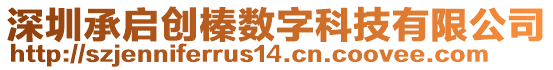 深圳承启创榛数字科技有限公司
http://szjenniferrus14.cn.coovee.com